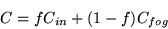 $C = fC_{in} + (1 - f)C_{fog}$